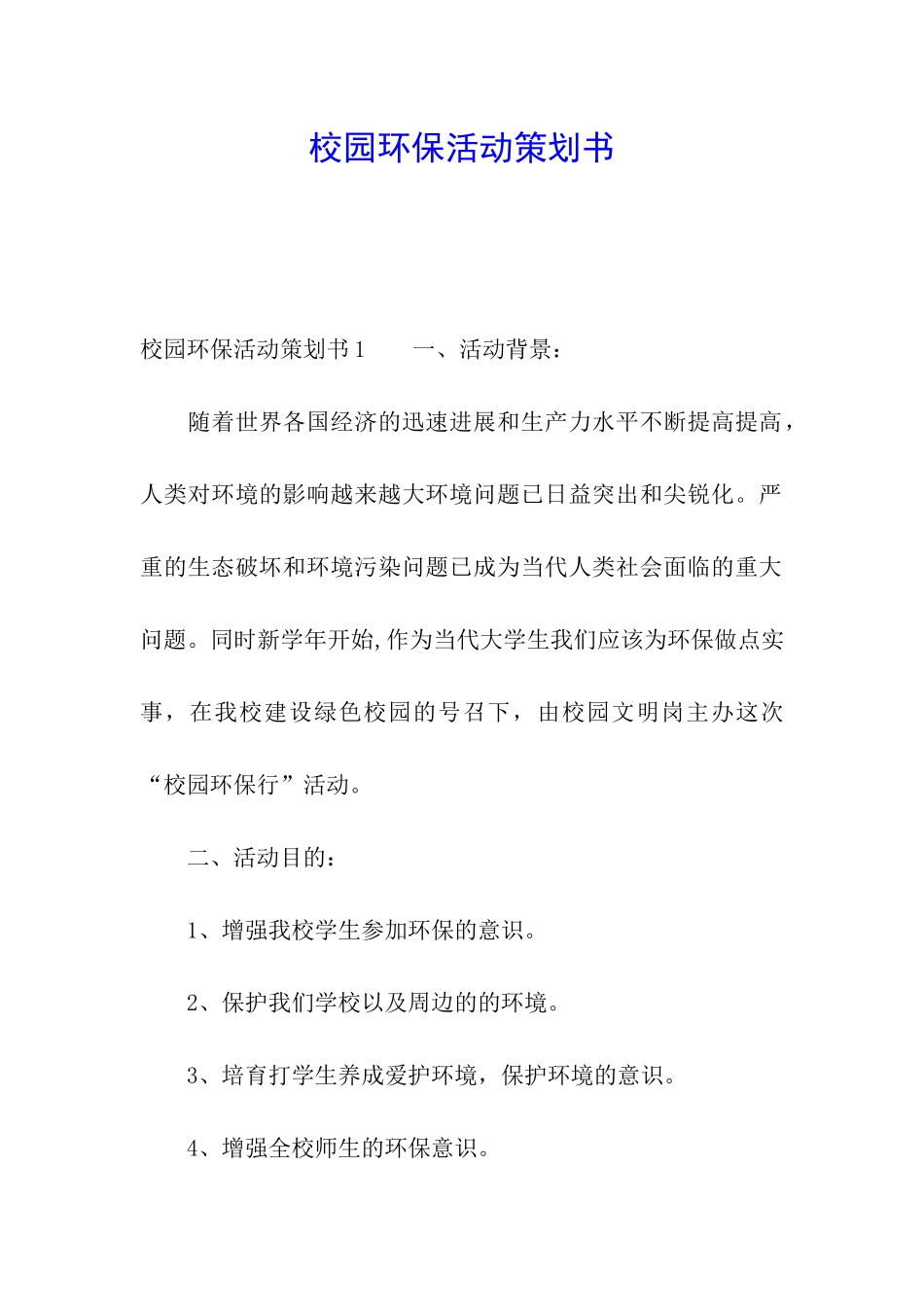 校园环保活动策划书

校园环保活动策划书1　　一、活动背景：

随着世界各国经济的迅速进展和生产力水平不断提高提高，人类对环境的影响越来越大环境问题已日益突出和尖锐化。严重的生态破坏和环境污染问题已成为当代人类社会面临的重大问题。同时新学年开始,作为当代大学生我们应该为环保做点实事，在我校建设绿色校园的号召下，由校园文明岗主办这次“校园环保行”活动。

二、活动目的：

1、增强我校学生参加环保的意识。

2、保护我们学校以及周边的的环境。

3、培育打学生养成爱护环境，保护环境的意识。

4、增强全校师生的环保意识。